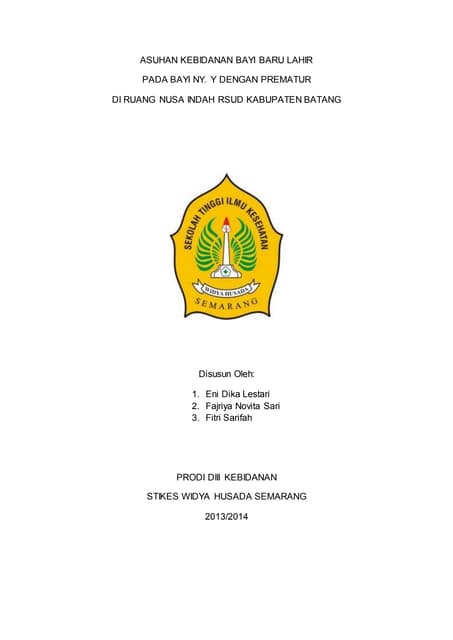 ASUHAN KEBIDANAN BAYI BARU LAHIR

PADA BAYI NY. Y DENGAN PREMATUR

DI RUANG NUSA INDAH RSUD KABUPATEN BATANG

SEKOLAH TINGGI ILMU KESEHATAN

WIDYA HUSADA

SEMARANG

Disusun Oleh:

1. Eni Dika Lestari
2. Fajriya Novita Sari
3. Fitri Sarifah

PRODI DIII KEBIDANAN

STIKES WIDYA HUSADA SEMARANG

2013/2014